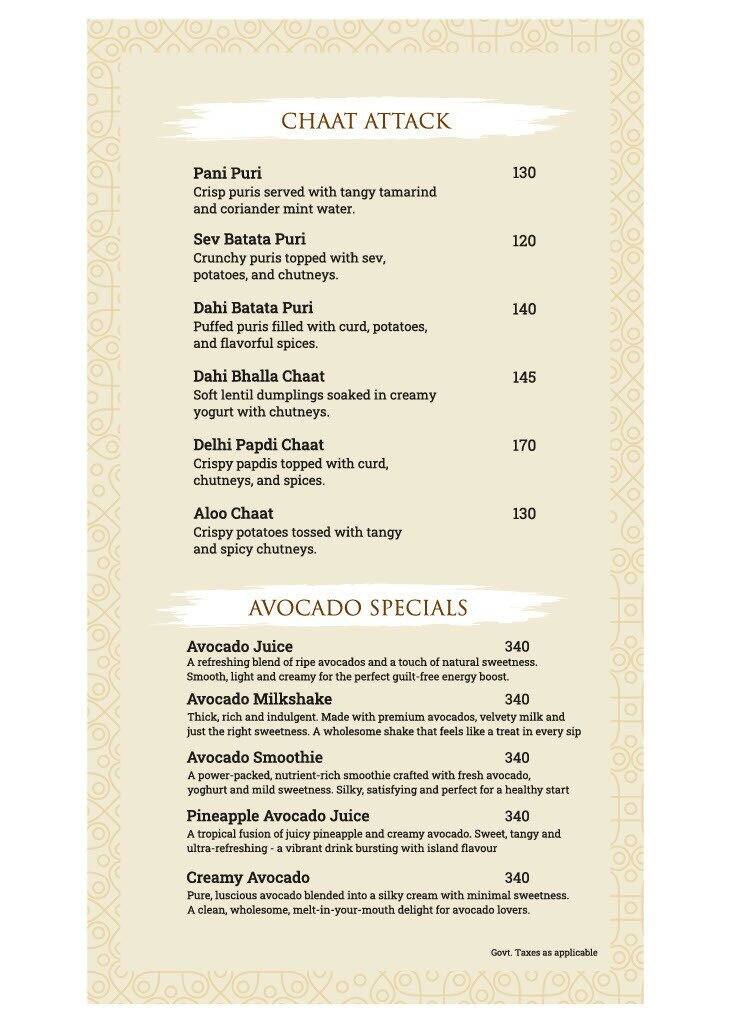 CHAAT ATTACK

Pani Puri
130
Crisp puris served with tangy tamarind and coriander mint water.

Sev Batata Puri
120
Crunchy puris topped with sev, potatoes, and chutneys.

Dahi Batata Puri
140
Puffed puris filled with curd, potatoes, and flavorful spices.

Dahi Bhalla Chaat
145
Soft lentil dumplings soaked in creamy yogurt with chutneys.

Delhi Papdi Chaat
170
Crispy papdis topped with curd, chutneys, and spices.

Aloo Chaat
130
Crispy potatoes tossed with tangy and spicy chutneys.

AVOCADO SPECIALS

Avocado Juice
340
A refreshing blend of ripe avocados and a touch of natural sweetness. Smooth, light and creamy for the perfect guilt-free energy boost.

Avocado Milkshake
340
Thick, rich and indulgent. Made with premium avocados, velvety milk and just the right sweetness. A wholesome shake that feels like a treat in every sip

Avocado Smoothie
340
A power-packed, nutrient-rich smoothie crafted with fresh avocado, yoghurt and mild sweetness. Silky, satisfying and perfect for a healthy start

Pineapple Avocado Juice
340
A tropical fusion of juicy pineapple and creamy avocado. Sweet, tangy and ultra-refreshing - a vibrant drink bursting with island flavour

Creamy Avocado
340
Pure, luscious avocado blended into a silky cream with minimal sweetness. A clean, wholesome, melt-in-your-mouth delight for avocado lovers.

Govt. Taxes as applicable